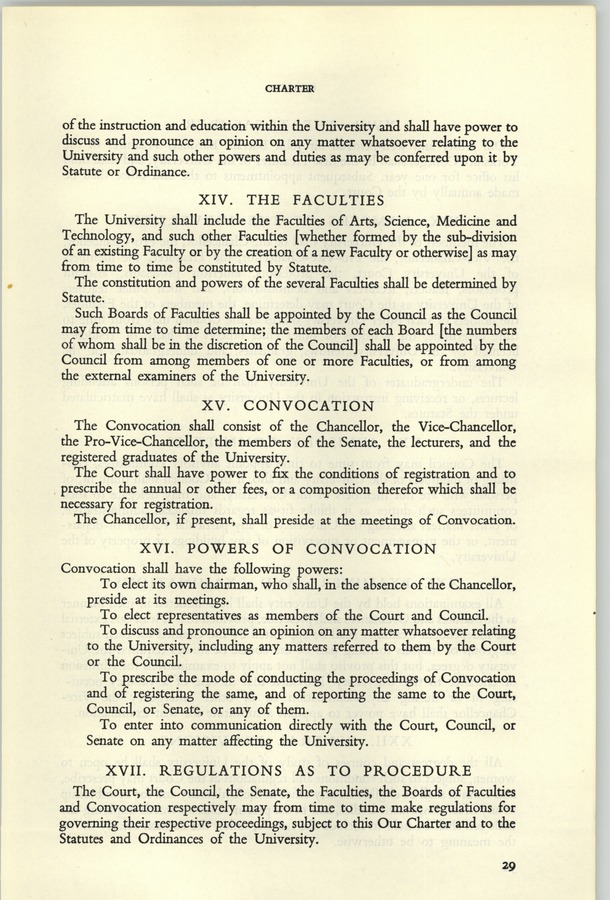 CHARTER

of the instruction and education within the University and shall have power to discuss and pronounce an opinion on any matter whatsoever relating to the University and such other powers and duties as may be conferred upon it by Statute or Ordinance.

XIV. THE FACULTIES

The University shall include the Faculties of Arts, Science, Medicine and Technology, and such other Faculties [whether formed by the sub-division of an existing Faculty or by the creation of a new Faculty or otherwise] as may from time to time be constituted by Statute.

The constitution and powers of the several Faculties shall be determined by Statute.

Such Boards of Faculties shall be appointed by the Council as the Council may from time to time determine; the members of each Board [the numbers of whom shall be in the discretion of the Council] shall be appointed by the Council from among members of one or more Faculties, or from among the external examiners of the University.

XV. CONVOCATION

The Convocation shall consist of the Chancellor, the Vice-Chancellor, the Pro-Vice-Chancellor, the members of the Senate, the lecturers, and the registered graduates of the University.

The Court shall have power to fix the conditions of registration and to prescribe the annual or other fees, or a composition therefor which shall be necessary for registration.

The Chancellor, if present, shall preside at the meetings of Convocation.

XVI. POWERS OF CONVOCATION

Convocation shall have the following powers:

To elect its own chairman, who shall, in the absence of the Chancellor, preside at its meetings.

To elect representatives as members of the Court and Council.

To discuss and pronounce an opinion on any matter whatsoever relating to the University, including any matters referred to them by the Court or the Council.

To prescribe the mode of conducting the proceedings of Convocation and of registering the same, and of reporting the same to the Court, Council, or Senate, or any of them.

To enter into communication directly with the Court, Council, or Senate on any matter affecting the University.

XVII. REGULATIONS AS TO PROCEDURE

The Court, the Council, the Senate, the Faculties, the Boards of Faculties and Convocation respectively may from time to time make regulations for governing their respective proceedings, subject to this Our Charter and to the Statutes and Ordinances of the University.

29